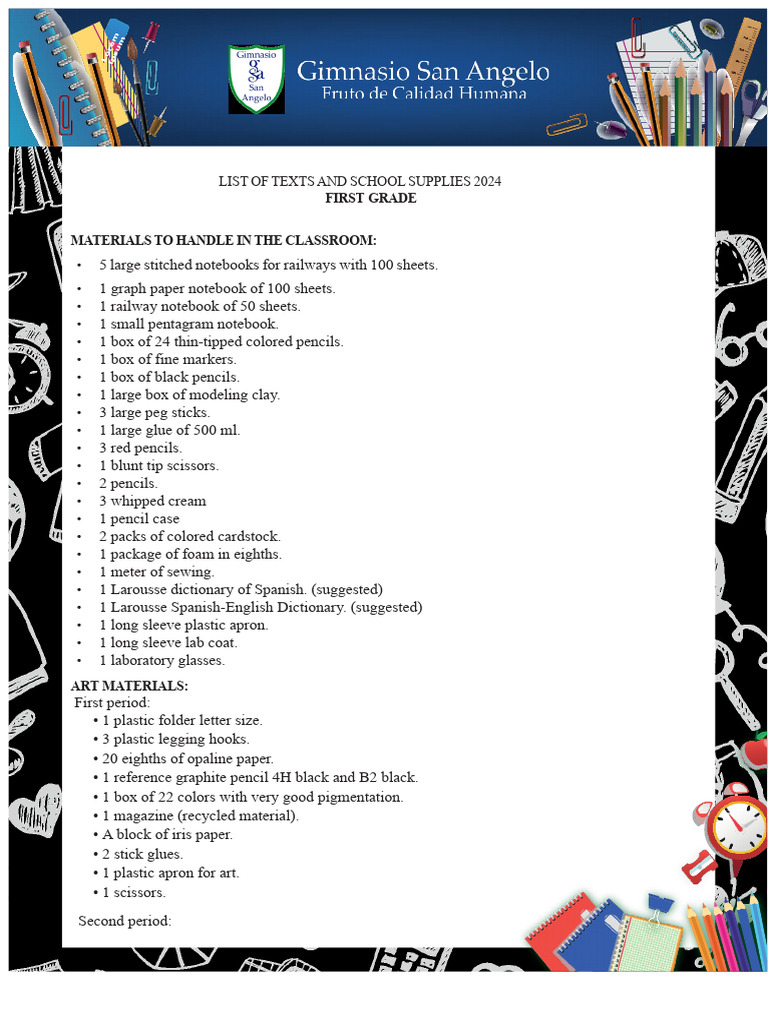 Gimnasio
gsa
San Angelo

Gimnasio San Angelo
Fruto de Calidad Humana

LIST OF TEXTS AND SCHOOL SUPPLIES 2024
FIRST GRADE

MATERIALS TO HANDLE IN THE CLASSROOM:
• 5 large stitched notebooks for railways with 100 sheets.
• 1 graph paper notebook of 100 sheets.
• 1 railway notebook of 50 sheets.
• 1 small pentagram notebook.
• 1 box of 24 thin-tipped colored pencils.
• 1 box of fine markers.
• 1 box of black pencils.
• 1 large box of modeling clay.
• 3 large peg sticks.
• 1 large glue of 500 ml.
• 3 red pencils.
• 1 blunt tip scissors.
• 2 pencils.
• 3 whipped cream
• 1 pencil case
• 2 packs of colored cardstock.
• 1 package of foam in eighths.
• 1 meter of sewing.
• 1 Larousse dictionary of Spanish. (suggested)
• 1 Larousse Spanish-English Dictionary. (suggested)
• 1 long sleeve plastic apron.
• 1 long sleeve lab coat.
• 1 laboratory glasses.

ART MATERIALS:
First period:
• 1 plastic folder letter size.
• 3 plastic legging hooks.
• 20 eighths of opaline paper.
• 1 reference graphite pencil 4H black and B2 black.
• 1 box of 22 colors with very good pigmentation.
• 1 magazine (recycled material).
• A block of iris paper.
• 2 stick glues.
• 1 plastic apron for art.
• 1 scissors.

Second period: